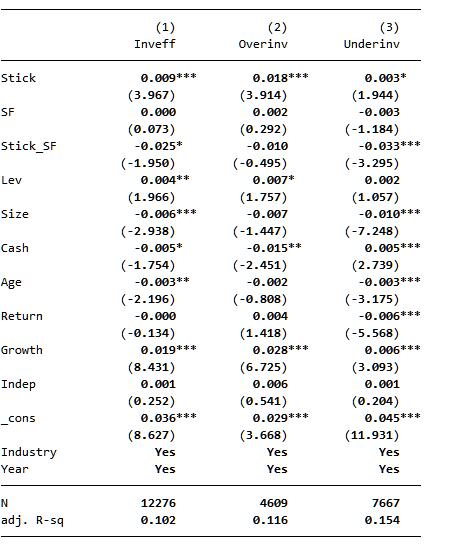 |  | (1) Inveff | (2) Overinv | (3) Underinv |
|---|---|---|---|
| Stick | 0.009*** | 0.018*** | 0.003* |
|  | (3.967) | (3.914) | (1.944) |
| SF | 0.000 | 0.002 | -0.003 |
|  | (0.073) | (0.292) | (-1.184) |
| Stick_SF | -0.025* | -0.010 | -0.033*** |
|  | (-1.950) | (-0.495) | (-3.295) |
| Lev | 0.004** | 0.007* | 0.002 |
|  | (1.966) | (1.757) | (1.057) |
| Size | -0.006*** | -0.007 | -0.010*** |
|  | (-2.938) | (-1.447) | (-7.248) |
| Cash | -0.005* | -0.015** | 0.005*** |
|  | (-1.754) | (-2.451) | (2.739) |
| Age | -0.003** | -0.002 | -0.003*** |
|  | (-2.196) | (-0.808) | (-3.175) |
| Return | -0.000 | 0.004 | -0.006*** |
|  | (-0.134) | (1.418) | (-5.568) |
| Growth | 0.019*** | 0.028*** | 0.006*** |
|  | (8.431) | (6.725) | (3.093) |
| Indep | 0.001 | 0.006 | 0.001 |
|  | (0.252) | (0.541) | (0.204) |
| _cons | 0.036*** | 0.029*** | 0.045*** |
|  | (8.627) | (3.668) | (11.931) |
| Industry | Yes | Yes | Yes |
| Year | Yes | Yes | Yes |
| N | 12276 | 4609 | 7667 |
| adj. R-sq | 0.102 | 0.116 | 0.154 |